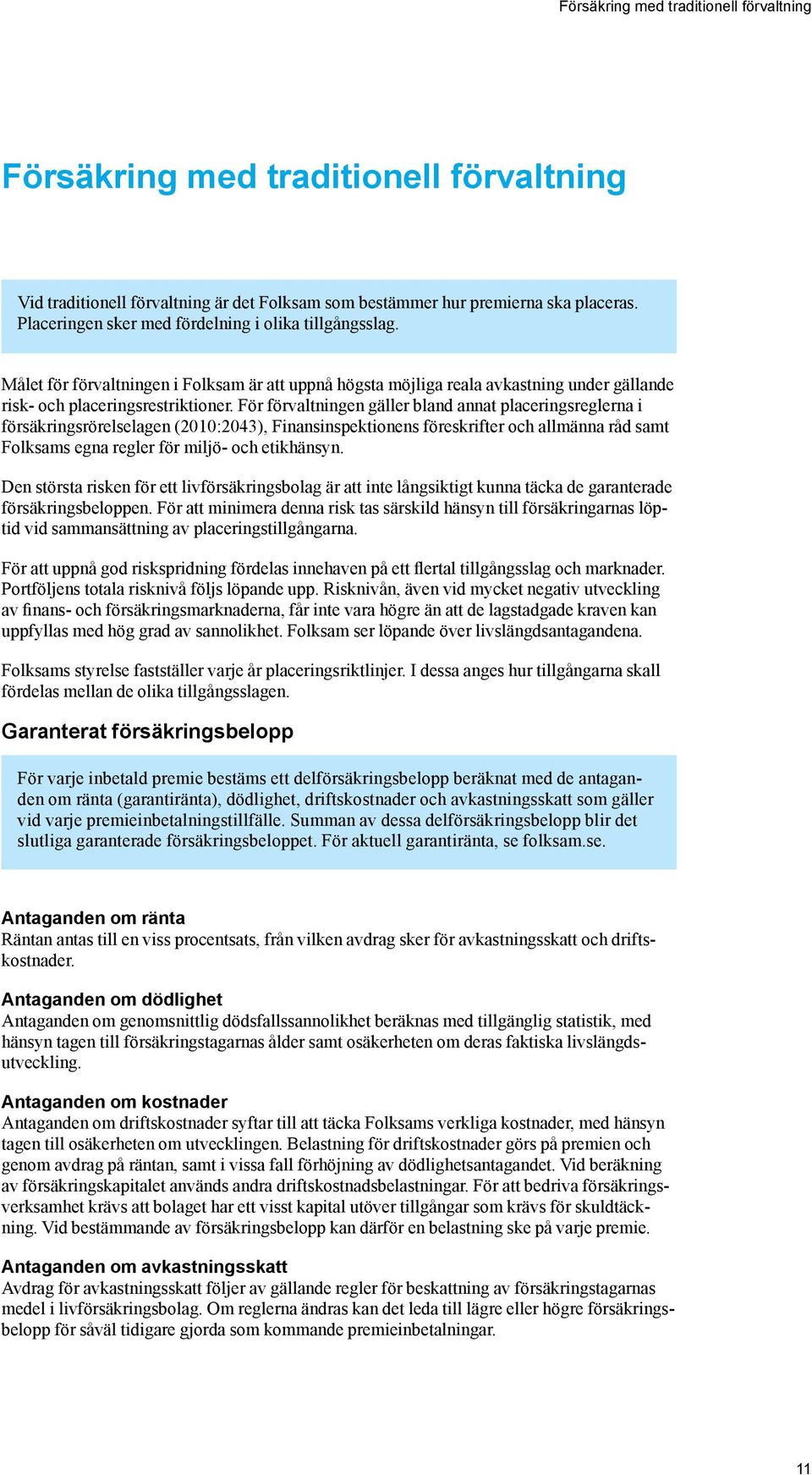 Försäkring med traditionell förvaltning

Försäkring med traditionell förvaltning

Vid traditionell förvaltning är det Folksam som bestämmer hur premierna ska placeras. Placeringen sker med fördelning i olika tillgångsslag.

Målet för förvaltningen i Folksam är att uppnå högsta möjliga reala avkastning under gällande risk- och placeringsrestriktioner. För förvaltningen gäller bland annat placeringsreglerna i försäkringsrörelselagen (2010:2043), Finansinspektionens föreskrifter och allmänna råd samt Folksams egna regler för miljö- och etikhänsyn.

Den största risken för ett livförsäkringsbolag är att inte långsiktigt kunna täcka de garanterade försäkringsbeloppen. För att minimera denna risk tas särskild hänsyn till försäkringarnas löptid vid sammansättning av placeringstillgångarna.

För att uppnå god riskspridning fördelas innehaven på ett flertal tillgångsslag och marknader. Portföljens totala risknivå följs löpande upp. Risknivån, även vid mycket negativ utveckling av finans- och försäkringsmarknaderna, får inte vara högre än att de lagstadgade kraven kan uppfyllas med hög grad av sannolikhet. Folksam ser löpande över livslängdsantagandena.

Folksams styrelse fastställer varje år placeringsriktlinjer. I dessa anges hur tillgångarna skall fördelas mellan de olika tillgångsslagen.

Garanterat försäkringsbelopp

För varje inbetald premie bestäms ett delförsäkringsbelopp beräknat med de antaganden om ränta (garantiränta), dödlighet, driftskostnader och avkastningsskatt som gäller vid varje premieinbetalningstillfälle. Summan av dessa delförsäkringsbelopp blir det slutliga garanterade försäkringsbeloppet. För aktuell garantiränta, se folksam.se.

Antaganden om ränta
Räntan antas till en viss procentsats, från vilken avdrag sker för avkastningsskatt och driftskostnader.

Antaganden om dödlighet
Antaganden om genomsnittlig dödsfallssannolikhet beräknas med tillgänglig statistik, med hänsyn tagen till försäkringstagarnas ålder samt osäkerheten om deras faktiska livslängdsutveckling.

Antaganden om kostnader
Antaganden om driftskostnader syftar till att täcka Folksams verkliga kostnader, med hänsyn tagen till osäkerheten om utvecklingen. Belastning för driftskostnader görs på premien och genom avdrag på räntan, samt i vissa fall förhöjning av dödlighetsantagandet. Vid beräkning av försäkringskapitalet används andra driftskostnadsbelastningar. För att bedriva försäkringsverksamhet krävs att bolaget har ett visst kapital utöver tillgångar som krävs för skuldtäckning. Vid bestämmande av försäkringsbelopp kan därför en belastning ske på varje premie.

Antaganden om avkastningsskatt
Avdrag för avkastningsskatt följer av gällande regler för beskattning av försäkringstagarnas medel i livförsäkringsbolag. Om reglerna ändras kan det leda till lägre eller högre försäkringsbelopp för såväl tidigare gjorda som kommande premieinbetalningar.

11